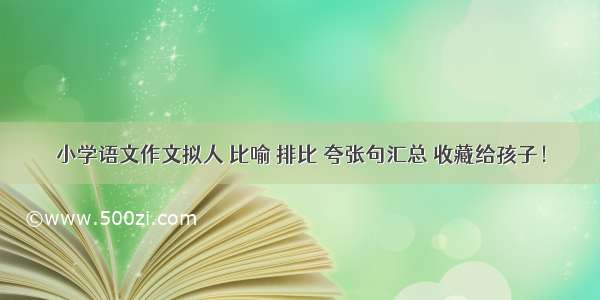 小学语文作文拟人 比喻 排比 夸张句汇总 收藏给孩子！

©www.500zi.com